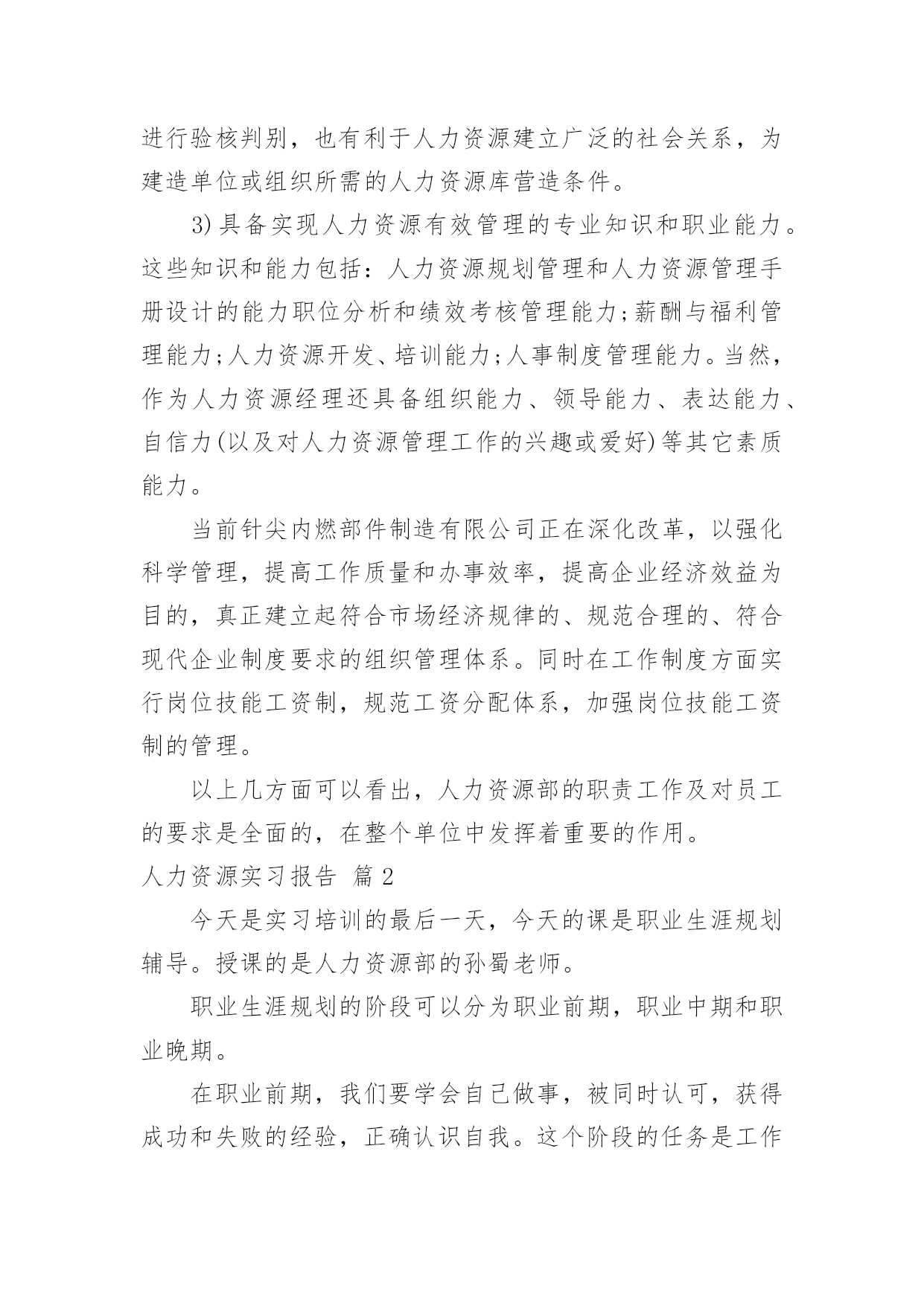 进行验核判别，也有利于人力资源建立广泛的社会关系，为建造单位或组织所需的人力资源库营造条件。

3)具备实现人力资源有效管理的专业知识和职业能力。这些知识和能力包括：人力资源规划管理和人力资源管理手册设计的能力职位分析和绩效考核管理能力;薪酬与福利管理能力;人力资源开发、培训能力;人事制度管理能力。当然，作为人力资源经理还具备组织能力、领导能力、表达能力、自信力(以及对人力资源管理工作的兴趣或爱好)等其它素质能力。

当前针尖内燃部件制造有限公司正在深化改革，以强化科学管理，提高工作质量和办事效率，提高企业经济效益为目的，真正建立起符合市场经济规律的、规范合理的、符合现代企业制度要求的组织管理体系。同时在工作制度方面实行岗位技能工资制，规范工资分配体系，加强岗位技能工资制的管理。

以上几方面可以看出，人力资源部的职责工作及对员工的要求是全面的，在整个单位中发挥着重要的作用。

人力资源实习报告 篇2

今天是实习培训的最后一天，今天的课是职业生涯规划辅导。授课的是人力资源部的孙蜀老师。

职业生涯规划的阶段可以分为职业前期，职业中期和职业晚期。

在职业前期，我们要学会自己做事，被同时认可，获得成功和失败的经验，正确认识自我。这个阶段的任务是工作